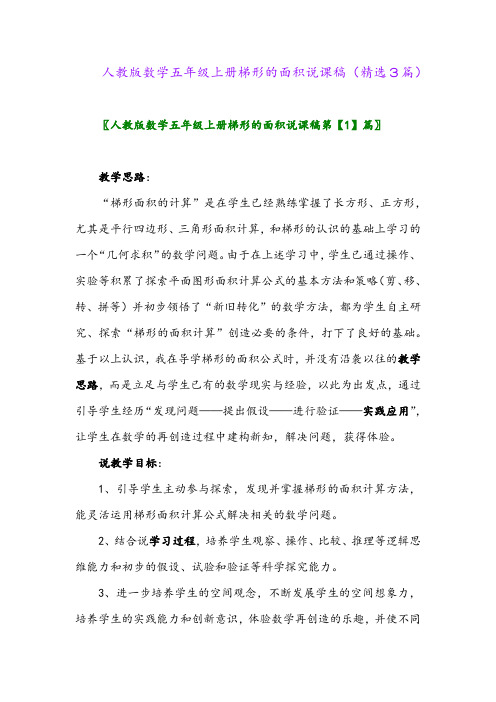 人教版数学五年级上册梯形的面积说课稿（精选3篇）

〖人教版数学五年级上册梯形的面积说课稿第【1】篇〗

教学思路：

“梯形面积的计算”是在学生已经熟练掌握了长方形、正方形，尤其是平行四边形、三角形面积计算，和梯形的认识的基础上学习的一个“几何求积”的数学问题。由于在上述学习中，学生已通过操作、实验等积累了探索平面图形面积计算公式的基本方法和策略（剪、移、转、拼等）并初步领悟了“新旧转化”的数学方法，都为学生自主研究、探索“梯形的面积计算”创造必要的条件，打下了良好的基础。基于以上认识，我在导学梯形的面积公式时，并没有沿袭以往的教学思路，而是立足与学生已有的数学现实与经验，以此为出发点，通过引导学生经历“发现问题——提出假设——进行验证——实践应用”，让学生在数学的再创造过程中建构新知，解决问题，获得体验。

说教学目标：

1、引导学生主动参与探索，发现并掌握梯形的面积计算方法，能灵活运用梯形面积计算公式解决相关的数学问题。

2、结合说学习过程，培养学生观察、操作、比较、推理等逻辑思维能力和初步的假设、试验和验证等科学探究能力。

3、进一步培养学生的空间观念，不断发展学生的空间想象力，培养学生的实践能力和创新意识，体验数学再创造的乐趣，并使不同